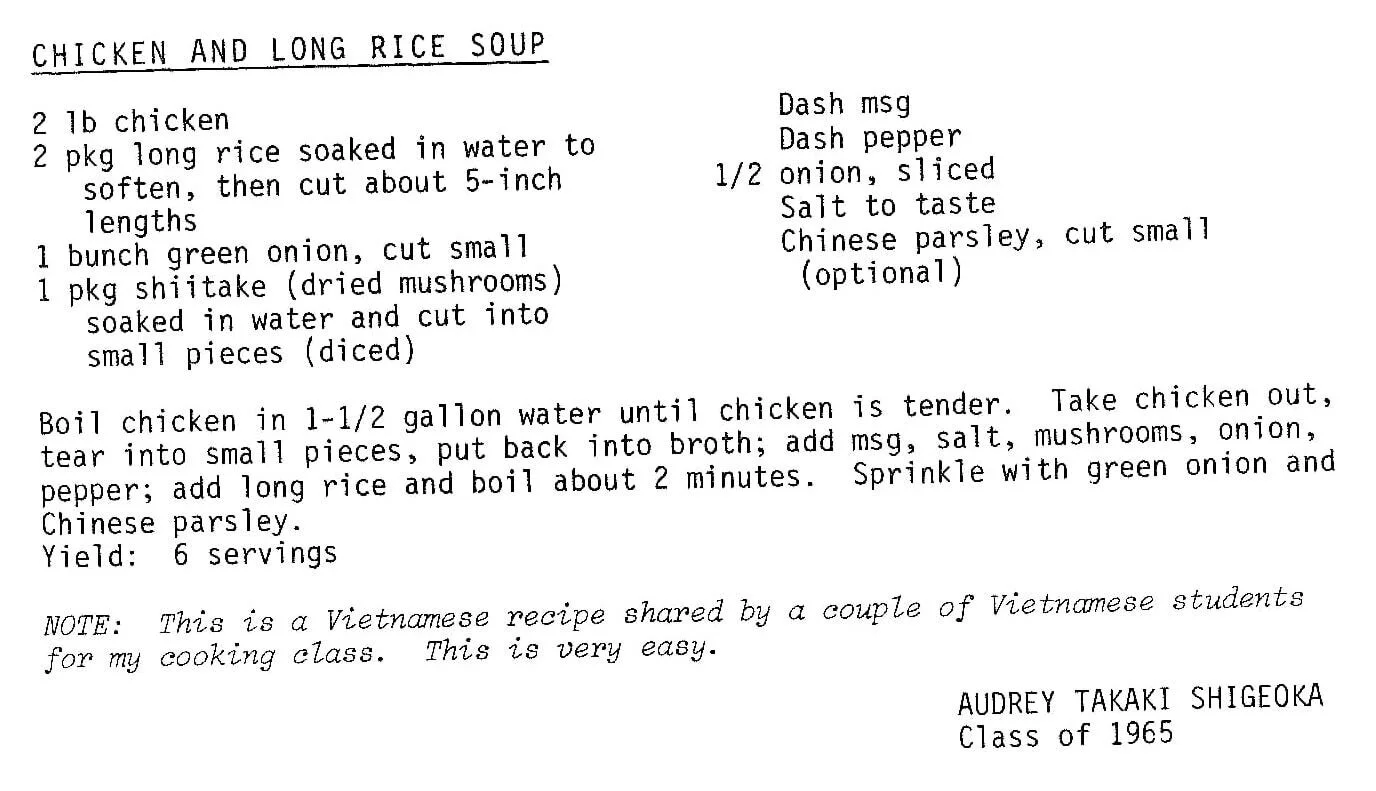 CHICKEN AND LONG RICE SOUP

2 lb chicken
2 pkg long rice soaked in water to soften, then cut about 5-inch lengths
1 bunch green onion, cut small
1 pkg shiitake (dried mushrooms) soaked in water and cut into small pieces (diced)

Dash msg
Dash pepper
1/2 onion, sliced
Salt to taste
Chinese parsley, cut small (optional)

Boil chicken in 1-1/2 gallon water until chicken is tender. Take chicken out, tear into small pieces, put back into broth; add msg, salt, mushrooms, onion, pepper; add long rice and boil about 2 minutes. Sprinkle with green onion and Chinese parsley.
Yield: 6 servings

NOTE: This is a Vietnamese recipe shared by a couple of Vietnamese students for my cooking class. This is very easy.

AUDREY TAKAKI SHIGEOKA
Class of 1965